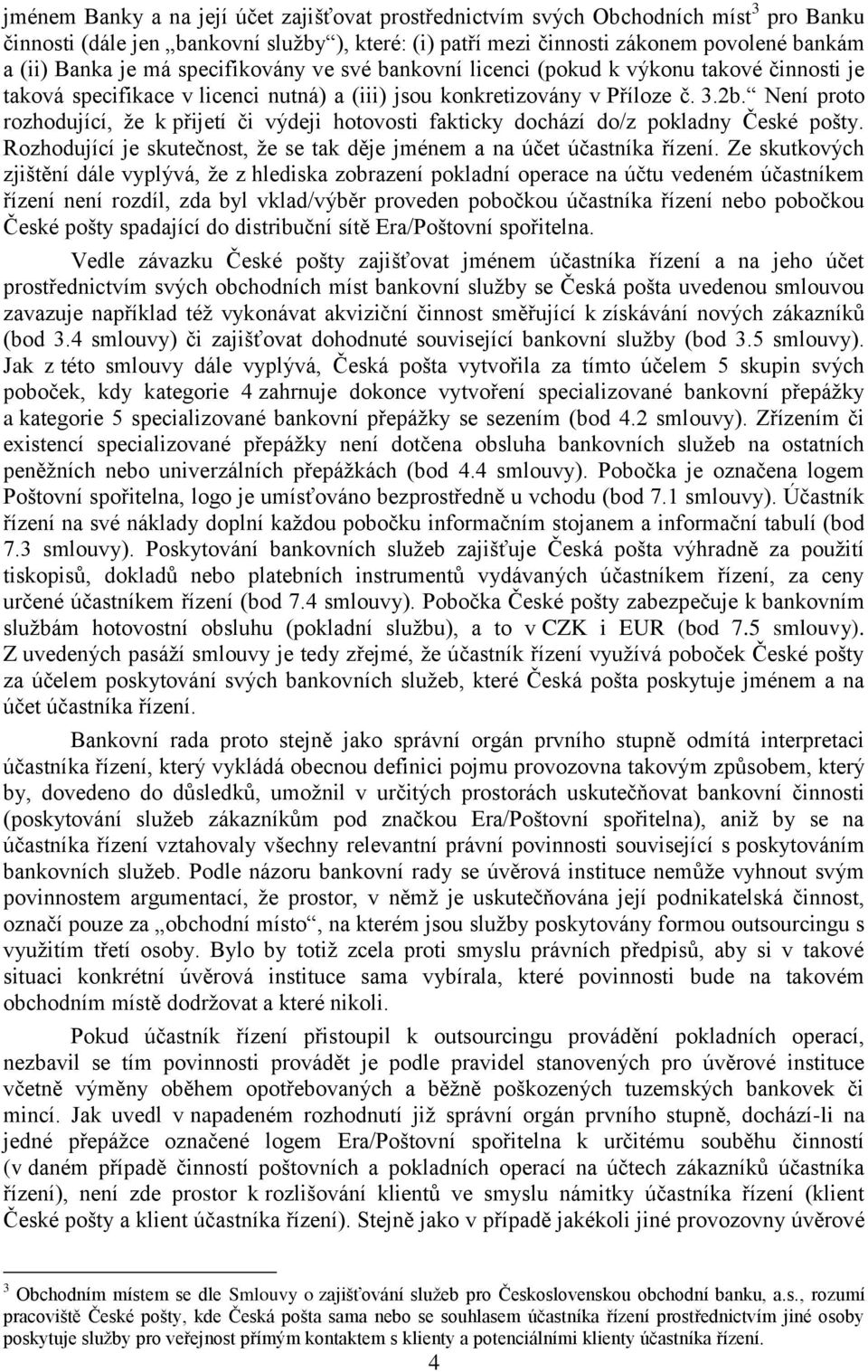 jménem Banky a na její účet zajišťovat prostřednictvím svých Obchodních míst$^3$ pro Banku činnosti (dále jen „bankovní služby“), které: (i) patří mezi činnosti zákonem povolené bankám a (ii) Banka je má specifikovány ve své bankovní licenci (pokud k výkonu takové činnosti je taková specifikace v licenci nutná) a (iii) jsou konkretizovány v Příloze č. 3.2b.“ Není proto rozhodující, že k přijetí či výdeji hotovosti fakticky dochází do/z pokladny České pošty. Rozhodující je skutečnost, že se tak děje jménem a na účet účastníka řízení. Ze skutkových zjištění dále vyplývá, že z hlediska zobrazení pokladní operace na účtu vedeném účastníkem řízení není rozdíl, zda byl vklad/výběr proveden pobočkou účastníka řízení nebo pobočkou České pošty spadající do distribuční sítě Era/Poštovní spořitelna.

Vedle závazku České pošty zajišťovat jménem účastníka řízení a na jeho účet prostřednictvím svých obchodních míst bankovní služby se Česká pošta uvedenou smlouvou zavazuje například též vykonávat akviziční činnost směřující k získávání nových zákazníků (bod 3.4 smlouvy) či zajišťovat dohodnuté související bankovní služby (bod 3.5 smlouvy). Jak z této smlouvy dále vyplývá, Česká pošta vytvořila za tímto účelem 5 skupin svých poboček, kdy kategorie 4 zahrnuje dokonce vytvoření specializované bankovní přepážky a kategorie 5 specializované bankovní přepážky se sezením (bod 4.2 smlouvy). Zřízením či existencí specializované přepážky není dotčena obsluha bankovních služeb na ostatních peněžních nebo univerzálních přepážkách (bod 4.4 smlouvy). Pobočka je označena logem Poštovní spořitelna, logo je umísťováno bezprostředně u vchodu (bod 7.1 smlouvy). Účastník řízení na své náklady doplní každou pobočku informačním stojanem a informační tabulí (bod 7.3 smlouvy). Poskytování bankovních služeb zajišťuje Česká pošta výhradně za použití tiskopisů, dokladů nebo platebních instrumentů vydávaných účastníkem řízení, za ceny určené účastníkem řízení (bod 7.4 smlouvy). Pobočka České pošty zabezpečuje k bankovním službám hotovostní obsluhu (pokladní službu), a to v CZK i EUR (bod 7.5 smlouvy). Z uvedených pasáží smlouvy je tedy zřejmé, že účastník řízení využívá poboček České pošty za účelem poskytování svých bankovních služeb, které Česká pošta poskytuje jménem a na účet účastníka řízení.

Bankovní rada proto stejně jako správní orgán prvního stupně odmítá interpretaci účastníka řízení, který vykládá obecnou definici pojmu provozovna takovým způsobem, který by, dovedeno do důsledků, umožnil v určitých prostorách uskutečňovat bankovní činnosti (poskytování služeb zákazníkům pod značkou Era/Poštovní spořitelna), aniž by se na účastníka řízení vztahovaly všechny relevantní právní povinnosti související s poskytováním bankovních služeb. Podle názoru bankovní rady se úvěrová instituce nemůže vyhnout svým povinnostem argumentací, že prostor, v němž je uskutečňována její podnikatelská činnost, označí pouze za „obchodní místo“, na kterém jsou služby poskytovány formou outsourcingu s využitím třetí osoby. Bylo by totiž zcela proti smyslu právních předpisů, aby si v takové situaci konkrétní úvěrová instituce sama vybírala, které povinnosti bude na takovém obchodním místě dodržovat a které nikoli.

Pokud účastník řízení přistoupil k outsourcingu provádění pokladních operací, nezbavil se tím povinnosti provádět je podle pravidel stanovených pro úvěrové instituce včetně výměny oběhem opotřebovaných a běžně poškozených tuzemských bankovek či mincí. Jak uvedl v napadeném rozhodnutí již správní orgán prvního stupně, dochází-li na jedné přepážce označené logem Era/Poštovní spořitelna k určitému souběhu činností (v daném případě činností poštovních a pokladních operací na účtech zákazníků účastníka řízení), není zde prostor k rozlišování klientů ve smyslu námitky účastníka řízení (klient České pošty a klient účastníka řízení). Stejně jako v případě jakékoli jiné provozovny úvěrové

$^3$ Obchodním místem se dle Smlouvy o zajišťování služeb pro Československou obchodní banku, a.s., rozumí pracoviště České pošty, kde Česká pošta sama nebo se souhlasem účastníka řízení prostřednictvím jiné osoby poskytuje služby pro veřejnost přímým kontaktem s klienty a potenciálními klienty účastníka řízení.

4